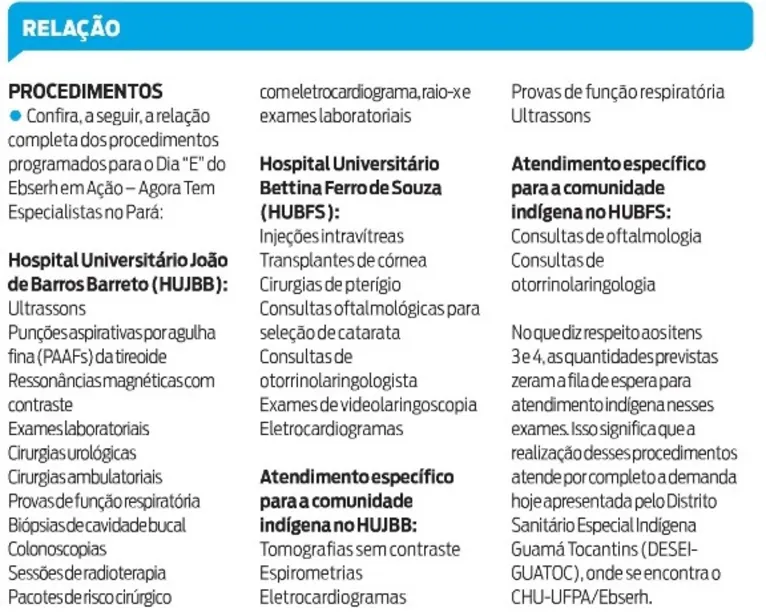 RELAÇÃO

PROCEDIMENTOS
Confira, a seguir, a relação completa dos procedimentos programados para o Dia "E" do Ebserh em Ação – Agora Tem Especialistas no Pará:

Hospital Universitário João de Barros Barreto (HUJBB):
Ultrassons
Punções aspirativas por agulha fina (PAAFs) da tireoide
Ressonâncias magnéticas com contraste
Exames laboratoriais
Cirurgias urológicas
Cirurgias ambulatoriais
Provas de função respiratória
Biópsias de cavidade bucal
Colonoscopias
Sessões de radioterapia
Pacotes de risco cirúrgico com eletrocardiograma, raio-x e exames laboratoriais

Hospital Universitário Bettina Ferro de Souza (HUBFS):
Injeções intravítreas
Transplantes de córnea
Cirurgias de pterígio
Consultas oftalmológicas para seleção de catarata
Consultas de otorrinolaringologista
Exames de videolaringoscopia
Eletrocardiogramas

Atendimento específico para a comunidade indígena no HUJBB:
Tomografias sem contraste
Espirometrias
Eletrocardiogramas
Provas de função respiratória
Ultrassons

Atendimento específico para a comunidade indígena no HUBFS:
Consultas de oftalmologia
Consultas de otorrinolaringologia

No que diz respeito aos itens 3 e 4, as quantidades previstas zeram a fila de espera para atendimento indígena nesses exames. Isso significa que a realização desses procedimentos atende por completo a demanda hoje apresentada pelo Distrito Sanitário Especial Indígena Guamá Tocantins (DESEI-GUATOC), onde se encontra o CHU-UFPA/Ebserh.